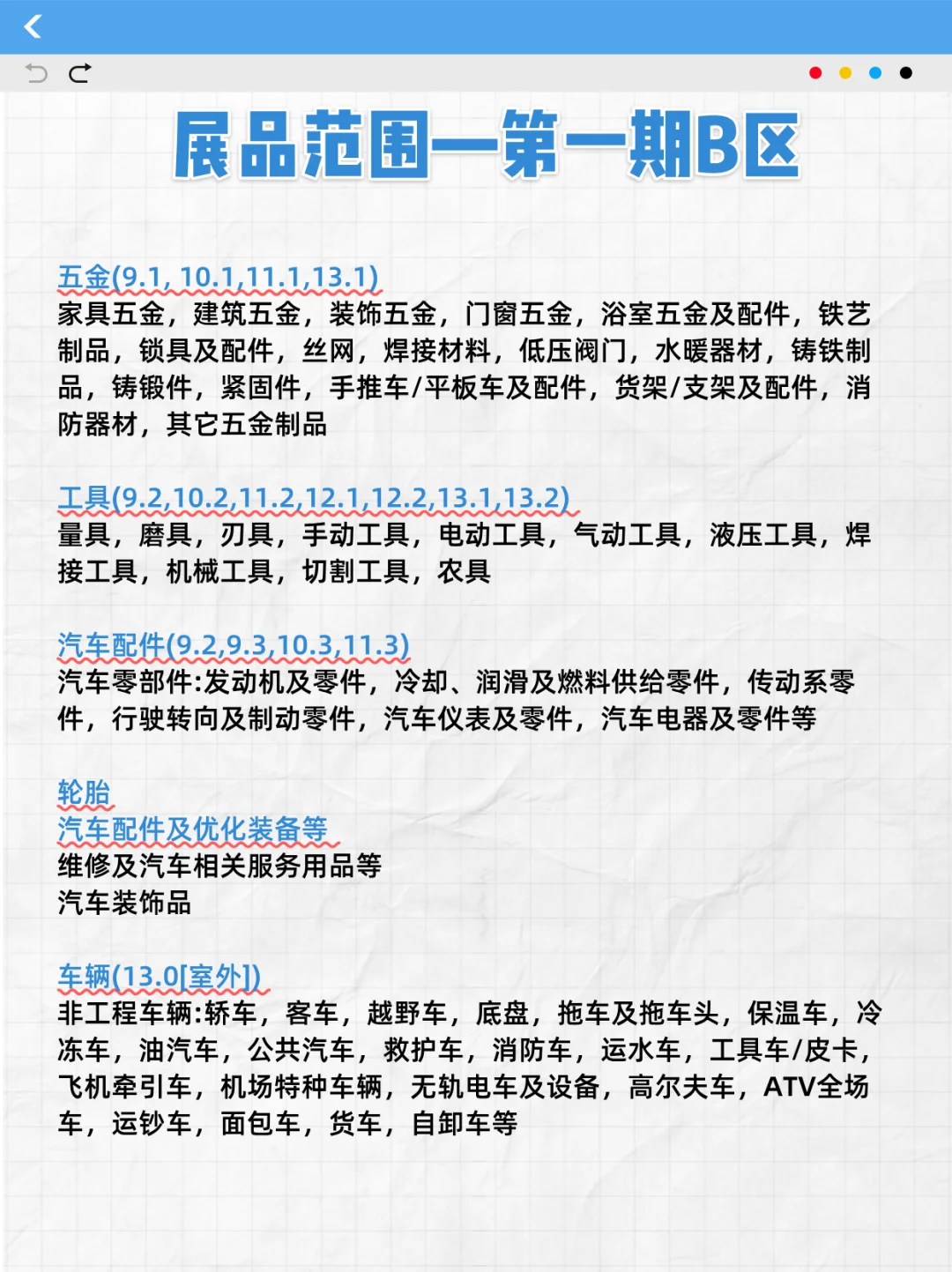 展品范围—第一期B区

五金(9.1, 10.1,11.1,13.1)
家具五金，建筑五金，装饰五金，门窗五金，浴室五金及配件，铁艺制品，锁具及配件，丝网，焊接材料，低压阀门，水暖器材，铸铁制品，铸锻件，紧固件，手推车/平板车及配件，货架/支架及配件，消防器材，其它五金制品

工具(9.2,10.2,11.2,12.1,12.2,13.1,13.2)
量具，磨具，刃具，手动工具，电动工具，气动工具，液压工具，焊接工具，机械工具，切割工具，农具

汽车配件(9.2,9.3,10.3,11.3)
汽车零部件:发动机及零件，冷却、润滑及燃料供给零件，传动系零件，行驶转向及制动零件，汽车仪表及零件，汽车电器及零件等

轮胎
汽车配件及优化装备等
维修及汽车相关服务用品等
汽车装饰品

车辆(13.0[室外])
非工程车辆:轿车，客车，越野车，底盘，拖车及拖车头，保温车，冷冻车，油汽车，公共汽车，救护车，消防车，运水车，工具车/皮卡，飞机牵引车，机场特种车辆，无轨电车及设备，高尔夫车，ATV全场车，运钞车，面包车，货车，自卸车等